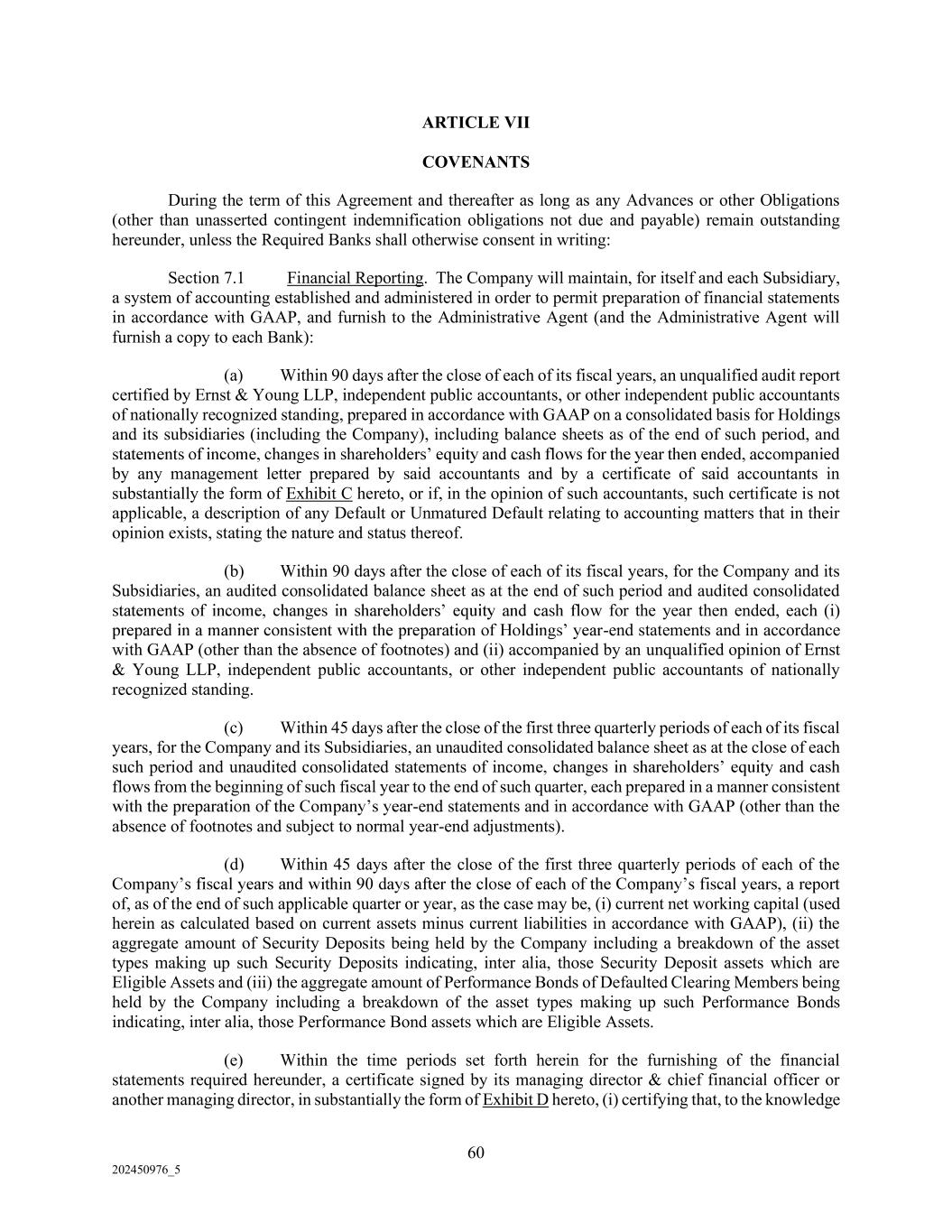 ARTICLE VII

COVENANTS

During the term of this Agreement and thereafter as long as any Advances or other Obligations (other than unasserted contingent indemnification obligations not due and payable) remain outstanding hereunder, unless the Required Banks shall otherwise consent in writing:

Section 7.1 Financial Reporting. The Company will maintain, for itself and each Subsidiary, a system of accounting established and administered in order to permit preparation of financial statements in accordance with GAAP, and furnish to the Administrative Agent (and the Administrative Agent will furnish a copy to each Bank):

(a) Within 90 days after the close of each of its fiscal years, an unqualified audit report certified by Ernst & Young LLP, independent public accountants, or other independent public accountants of nationally recognized standing, prepared in accordance with GAAP on a consolidated basis for Holdings and its subsidiaries (including the Company), including balance sheets as of the end of such period, and statements of income, changes in shareholders' equity and cash flows for the year then ended, accompanied by any management letter prepared by said accountants and by a certificate of said accountants in substantially the form of Exhibit C hereto, or if, in the opinion of such accountants, such certificate is not applicable, a description of any Default or Unmatured Default relating to accounting matters that in their opinion exists, stating the nature and status thereof.

(b) Within 90 days after the close of each of its fiscal years, for the Company and its Subsidiaries, an audited consolidated balance sheet as at the end of such period and audited consolidated statements of income, changes in shareholders' equity and cash flow for the year then ended, each (i) prepared in a manner consistent with the preparation of Holdings' year-end statements and in accordance with GAAP (other than the absence of footnotes) and (ii) accompanied by an unqualified opinion of Ernst & Young LLP, independent public accountants, or other independent public accountants of nationally recognized standing.

(c) Within 45 days after the close of the first three quarterly periods of each of its fiscal years, for the Company and its Subsidiaries, an unaudited consolidated balance sheet as at the close of each such period and unaudited consolidated statements of income, changes in shareholders' equity and cash flows from the beginning of such fiscal year to the end of such quarter, each prepared in a manner consistent with the preparation of the Company's year-end statements and in accordance with GAAP (other than the absence of footnotes and subject to normal year-end adjustments).

(d) Within 45 days after the close of the first three quarterly periods of each of the Company's fiscal years and within 90 days after the close of each of the Company's fiscal years, a report of, as of the end of such applicable quarter or year, as the case may be, (i) current net working capital (used herein as calculated based on current assets minus current liabilities in accordance with GAAP), (ii) the aggregate amount of Security Deposits being held by the Company including a breakdown of the asset types making up such Security Deposits indicating, inter alia, those Security Deposit assets which are Eligible Assets and (iii) the aggregate amount of Performance Bonds of Defaulted Clearing Members being held by the Company including a breakdown of the asset types making up such Performance Bonds indicating, inter alia, those Performance Bond assets which are Eligible Assets.

(e) Within the time periods set forth herein for the furnishing of the financial statements required hereunder, a certificate signed by its managing director & chief financial officer or another managing director, in substantially the form of Exhibit D hereto, (i) certifying that, to the knowledge

60

202450976_5